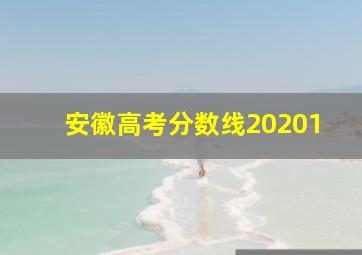 安徽高考分数线20201